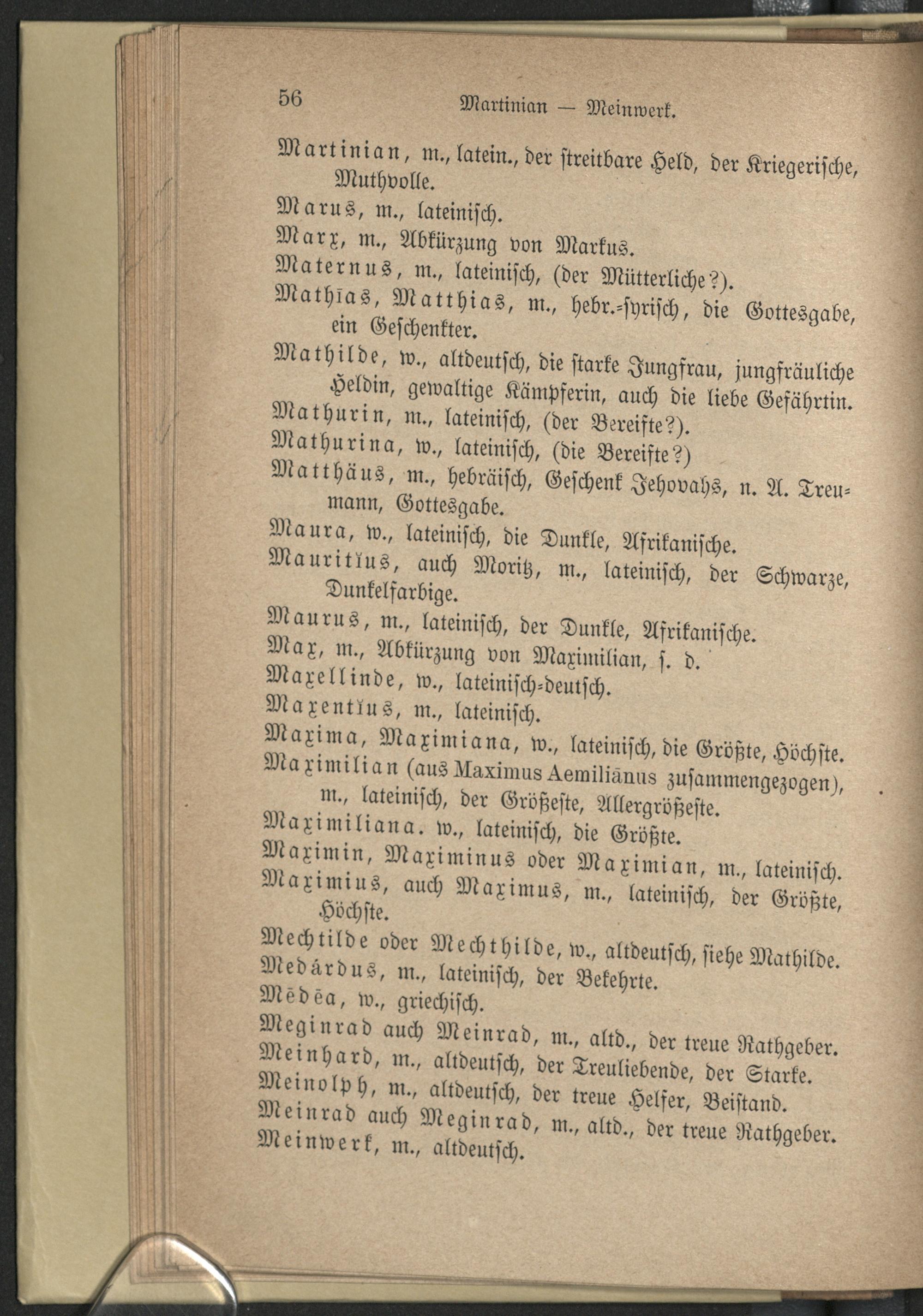 56 Martinian — Meinwerk.

Martinian, m., latein., der streitbare Held, der Kriegerische, Muthvolle.

Marus, m., lateinisch.

Marx, m., Abkürzung von Markus.

Maternus, m., lateinisch, (der Mütterliche?).

Mathīas, Matthias, m., hebr.-syrisch, die Gottesgabe, ein Geschenkter.

Mathilde, w., altdeutsch, die starke Jungfrau, jungfräuliche Heldin, gewaltige Kämpferin, auch die liebe Gefährtin.

Mathurin, m., lateinisch, (der Bereifte?).

Mathurina, w., lateinisch, (die Bereifte?)

Matthäus, m., hebräisch, Geschenk Jehovahs, n. A. Treumann, Gottesgabe.

Maura, w., lateinisch, die Dunkle, Afrikanische.

Mauritĭus, auch Moritz, m., lateinisch, der Schwarze, Dunkelfarbige.

Maurus, m., lateinisch, der Dunkle, Afrikanische.

Max, m., Abkürzung von Maximilian, s. d.

Maxellinde, w., lateinisch-deutsch.

Maxentĭus, m., lateinisch.

Maxima, Maximiana, w., lateinisch, die Größte, Höchste.

Maximilian (aus Maximus Aemiliānus zusammengezogen), m., lateinisch, der Größeste, Allergrößeste.

Maximiliana. w., lateinisch, die Größte.

Maximin, Maximinus oder Maximian, m., lateinisch.

Maximius, auch Maximus, m., lateinisch, der Größte, Höchste.

Mechtilde oder Mechthilde, w., altdeutsch, siehe Mathilde.

Medárdus, m., lateinisch, der Bekehrte.

Mēdēa, w., griechisch.

Meginrad auch Meinrad, m., altd., der treue Rathgeber.

Meinhard, m., altdeutsch, der Treuliebende, der Starke.

Meinolph, m., altdeutsch, der treue Helfer, Beistand.

Meinrad auch Meginrad, m., altd., der treue Rathgeber.

Meinwerk, m., altdeutsch.